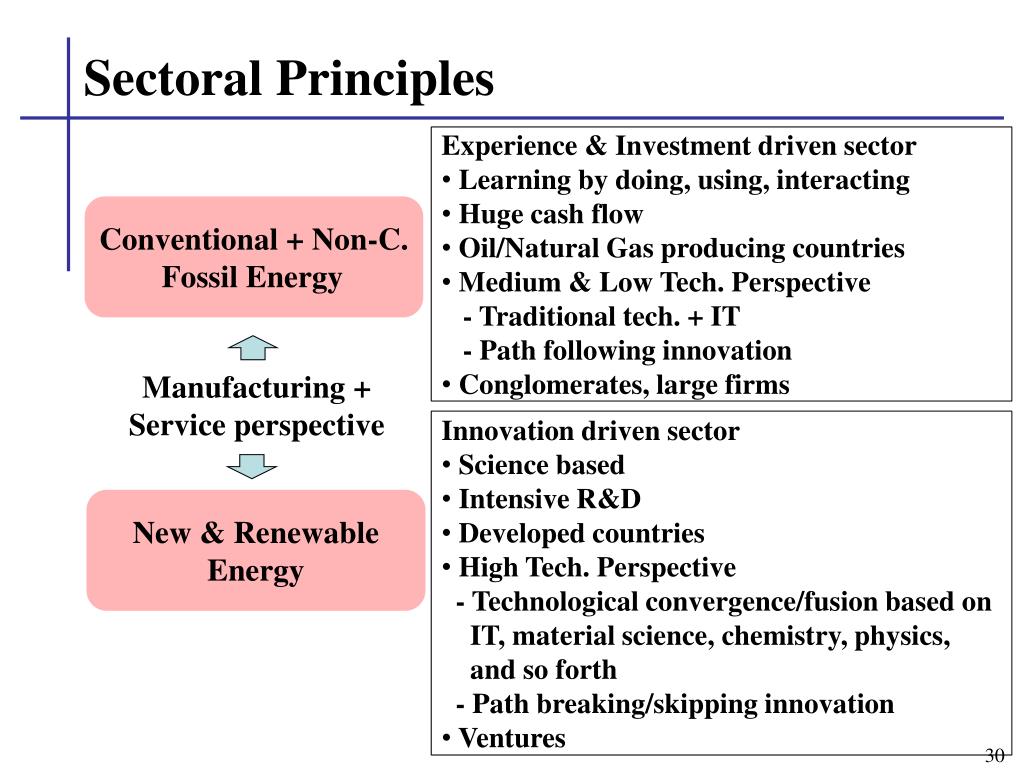 Sectoral Principles

Conventional + Non-C. Fossil Energy

Manufacturing + Service perspective

New & Renewable Energy

Experience & Investment driven sector
• Learning by doing, using, interacting
• Huge cash flow
• Oil/Natural Gas producing countries
• Medium & Low Tech. Perspective
- Traditional tech. + IT
- Path following innovation
• Conglomerates, large firms

Innovation driven sector
• Science based
• Intensive R&D
• Developed countries
• High Tech. Perspective
- Technological convergence/fusion based on IT, material science, chemistry, physics, and so forth
- Path breaking/skipping innovation
• Ventures

30